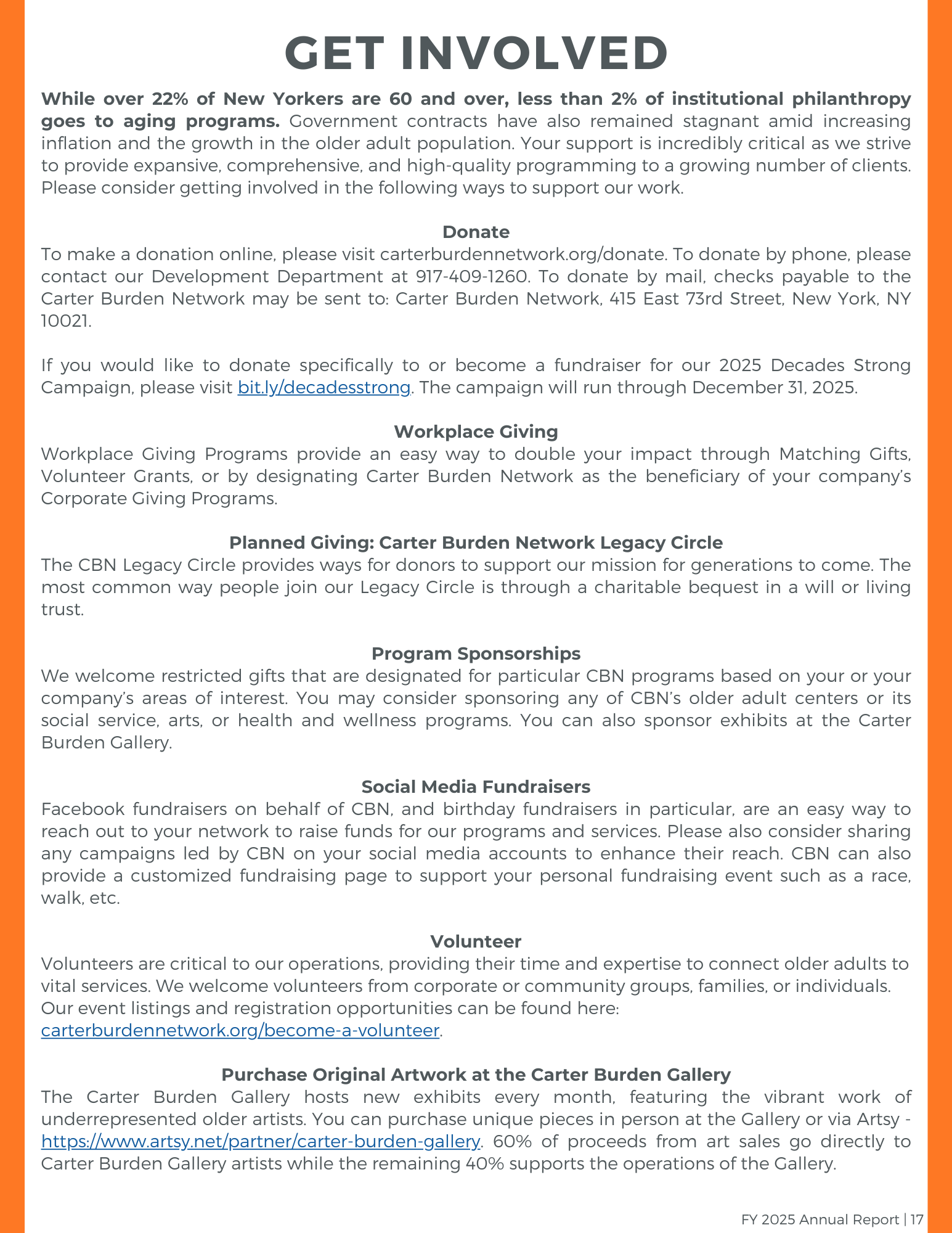 GET INVOLVED

While over 22% of New Yorkers are 60 and over, less than 2% of institutional philanthropy goes to aging programs. Government contracts have also remained stagnant amid increasing inflation and the growth in the older adult population. Your support is incredibly critical as we strive to provide expansive, comprehensive, and high-quality programming to a growing number of clients. Please consider getting involved in the following ways to support our work.

Donate

To make a donation online, please visit carterburdennetwork.org/donate. To donate by phone, please contact our Development Department at 917-409-1260. To donate by mail, checks payable to the Carter Burden Network may be sent to: Carter Burden Network, 415 East 73rd Street, New York, NY 10021.

If you would like to donate specifically to or become a fundraiser for our 2025 Decades Strong Campaign, please visit bit.ly/decadesstrong. The campaign will run through December 31, 2025.

Workplace Giving

Workplace Giving Programs provide an easy way to double your impact through Matching Gifts, Volunteer Grants, or by designating Carter Burden Network as the beneficiary of your company's Corporate Giving Programs.

Planned Giving: Carter Burden Network Legacy Circle

The CBN Legacy Circle provides ways for donors to support our mission for generations to come. The most common way people join our Legacy Circle is through a charitable bequest in a will or living trust.

Program Sponsorships

We welcome restricted gifts that are designated for particular CBN programs based on your or your company's areas of interest. You may consider sponsoring any of CBN's older adult centers or its social service, arts, or health and wellness programs. You can also sponsor exhibits at the Carter Burden Gallery.

Social Media Fundraisers

Facebook fundraisers on behalf of CBN, and birthday fundraisers in particular, are an easy way to reach out to your network to raise funds for our programs and services. Please also consider sharing any campaigns led by CBN on your social media accounts to enhance their reach. CBN can also provide a customized fundraising page to support your personal fundraising event such as a race, walk, etc.

Volunteer

Volunteers are critical to our operations, providing their time and expertise to connect older adults to vital services. We welcome volunteers from corporate or community groups, families, or individuals. Our event listings and registration opportunities can be found here: carterburdennetwork.org/become-a-volunteer.

Purchase Original Artwork at the Carter Burden Gallery

The Carter Burden Gallery hosts new exhibits every month, featuring the vibrant work of underrepresented older artists. You can purchase unique pieces in person at the Gallery or via Artsy - https://www.artsy.net/partner/carter-burden-gallery. 60% of proceeds from art sales go directly to Carter Burden Gallery artists while the remaining 40% supports the operations of the Gallery.

FY 2025 Annual Report | 17